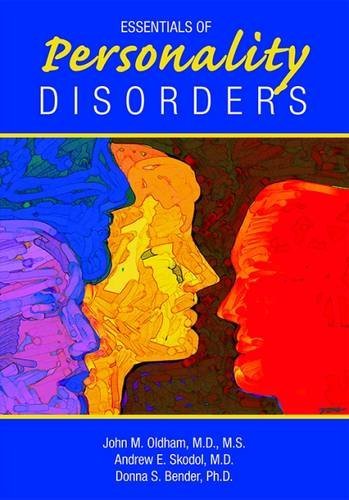 ESSENTIALS OF
Personality
DISORDERS

John M. Oldham, M.D., M.S.
Andrew E. Skodol, M.D.
Donna S. Bender, Ph.D.